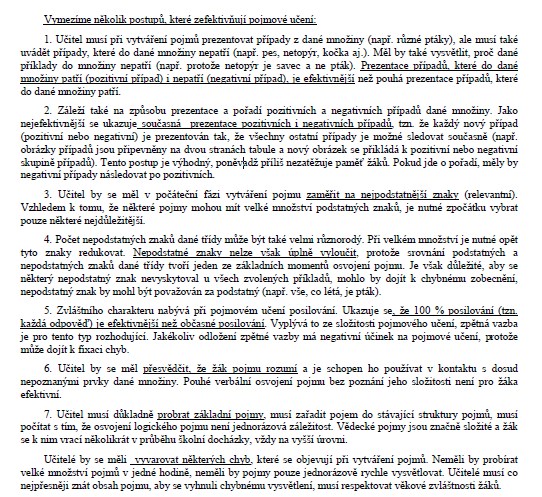 Vymezíme několik postupů, které zefektivňují pojmové učení:

1. Učitel musí při vytváření pojmů prezentovat případy z dané množiny (např. různé ptáky), ale musí také uvádět případy, které do dané množiny nepatří (např. pes, netopýr, kočka aj.). Měl by také vysvětlit, proč dané příklady do množiny nepatří (např. protože netopýr je savec a ne pták). Prezentace případů, které do dané množiny patří (pozitivní případ) i nepatří (negativní případ), je efektivnější než pouhá prezentace případů, které do dané množiny patří.

2. Záleží také na způsobu prezentace a pořadí pozitivních a negativních případů dané množiny. Jako nejefektivnější se ukazuje současná prezentace pozitivních i negativních případů, tzn. že každý nový případ (pozitivní nebo negativní) je prezentován tak, že všechny ostatní případy je možné sledovat současně (např. obrázky případů jsou připevněny na dvou stranách tabule a nový obrázek se přikládá k pozitivní nebo negativní skupině případů). Tento postup je výhodný, poněvadž příliš nezatěžuje paměť žáků. Pokud jde o pořadí, měly by negativní případy následovat po pozitivních.

3. Učitel by se měl v počáteční fázi vytváření pojmu zaměřit na nejpodstatnější znaky (relevantní). Vzhledem k tomu, že některé pojmy mohou mít velké množství podstatných znaků, je nutné zpočátku vybrat pouze některé nejdůležitější.

4. Počet nepodstatných znaků dané třídy může být také velmi různorodý. Při velkém množství je nutné opět tyto znaky redukovat. Nepodstatné znaky nelze však úplně vyloučit, protože srovnání podstatných a nepodstatných znaků dané třídy tvoří jeden ze základních momentů osvojení pojmu. Je však důležité, aby se některý nepodstatný znak nevyskytoval u všech zvolených příkladů, mohlo by dojít k chybnému zobecnění, nepodstatný znak by mohl být považován za podstatný (např. vše, co létá, je pták).

5. Zvláštního charakteru nabývá při pojmovém učení posilování. Ukazuje se, že 100 % posilování (tzn. každá odpověď) je efektivnější než občasné posilování. Vyplývá to ze složitosti pojmového učení, zpětná vazba je pro tento typ rozhodující. Jakékoliv odložení zpětné vazby má negativní účinek na pojmové učení, protože může dojít k fixaci chyb.

6. Učitel by se měl přesvědčit, že žák pojmu rozumí a je schopen ho používat v kontaktu s dosud nepoznanými prvky dané množiny. Pouhé verbální osvojení pojmu bez poznání jeho složitosti není pro žáka efektivní.

7. Učitel musí důkladně probrat základní pojmy, musí zařadit pojem do stávající struktury pojmů, musí počítat s tím, že osvojení logického pojmu není jednorázová záležitost. Vědecké pojmy jsou značně složité a žák se k nim vrací několikrát v průběhu školní docházky, vždy na vyšší úrovni.

Učitelé by se měli vyvarovat některých chyb, které se objevují při vytváření pojmů. Neměli by probírat velké množství pojmů v jedné hodině, neměli by pojmy pouze jednorázově rychle vysvětlovat. Učitelé musí co nejpřesněji znát obsah pojmu, aby se vyhnuli chybnému vysvětlení, musí respektovat věkové zvláštnosti žáků.